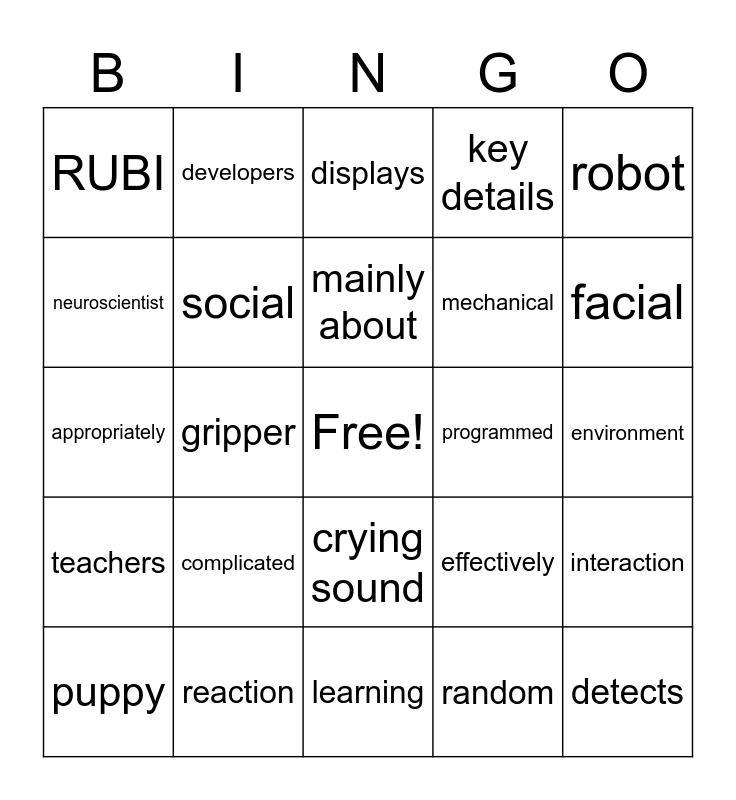 | B | I | N | G | O |
|---|---|---|---|---|
| RUBI | developers | displays | key details | robot |
| neuroscientist | social | mainly about | mechanical | facial |
| appropriately | gripper | Free! | programmed | environment |
| teachers | complicated | crying sound | effectively | interaction |
| puppy | reaction | learning | random | detects |